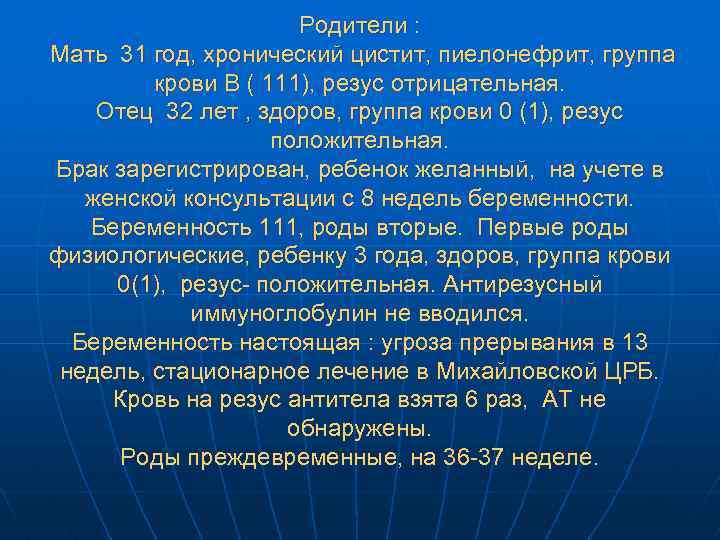 Родители :
Мать 31 год, хронический цистит, пиелонефрит, группа крови В ( 111), резус отрицательная.
Отец 32 лет , здоров, группа крови 0 (1), резус положительная.
Брак зарегистрирован, ребенок желанный, на учете в женской консультации с 8 недель беременности.
Беременность 111, роды вторые. Первые роды физиологические, ребенку 3 года, здоров, группа крови 0(1), резус- положительная. Антирезусный иммуноглобулин не вводился.
Беременность настоящая : угроза прерывания в 13 недель, стационарное лечение в Михайловской ЦРБ.
Кровь на резус антитела взята 6 раз, АТ не обнаружены.
Роды преждевременные, на 36-37 неделе.